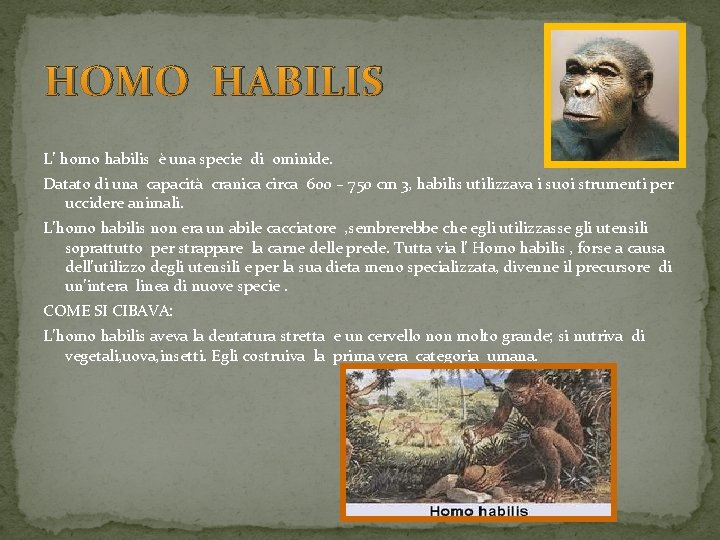 HOMO HABILIS

L' homo habilis è una specie di ominide.

Datato di una capacità cranica circa 600 – 750 cm 3, habilis utilizzava i suoi strumenti per uccidere animali.

L'homo habilis non era un abile cacciatore ,sembrerebbe che egli utilizzasse gli utensili soprattutto per strappare la carne delle prede. Tutta via l' Homo habilis , forse a causa dell'utilizzo degli utensili e per la sua dieta meno specializzata, divenne il precursore di un'intera linea di nuove specie .

COME SI CIBAVA:

L'homo habilis aveva la dentatura stretta e un cervello non molto grande; si nutriva di vegetali,uova,insetti. Egli costruiva la prima vera categoria umana.

Homo habilis